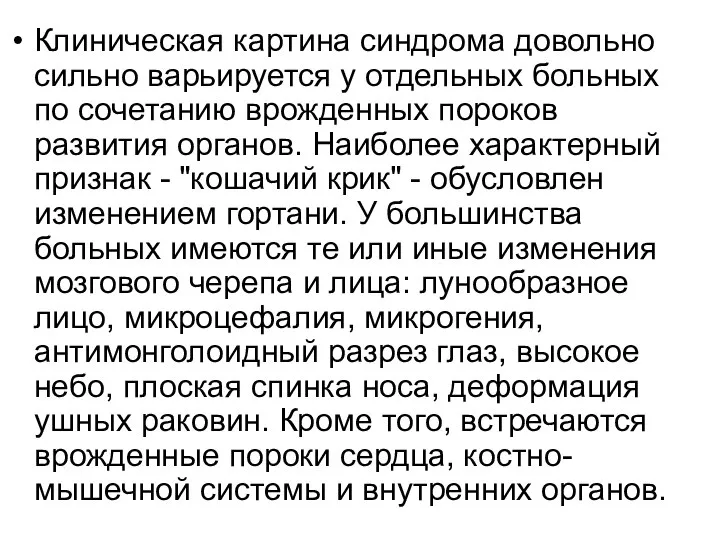 • Клиническая картина синдрома довольно сильно варьируется у отдельных больных по сочетанию врожденных пороков развития органов. Наиболее характерный признак - "кошачий крик" - обусловлен изменением гортани. У большинства больных имеются те или иные изменения мозгового черепа и лица: лунообразное лицо, микроцефалия, микрогения, антимонголоидный разрез глаз, высокое небо, плоская спинка носа, деформация ушных раковин. Кроме того, встречаются врожденные пороки сердца, костно-мышечной системы и внутренних органов.